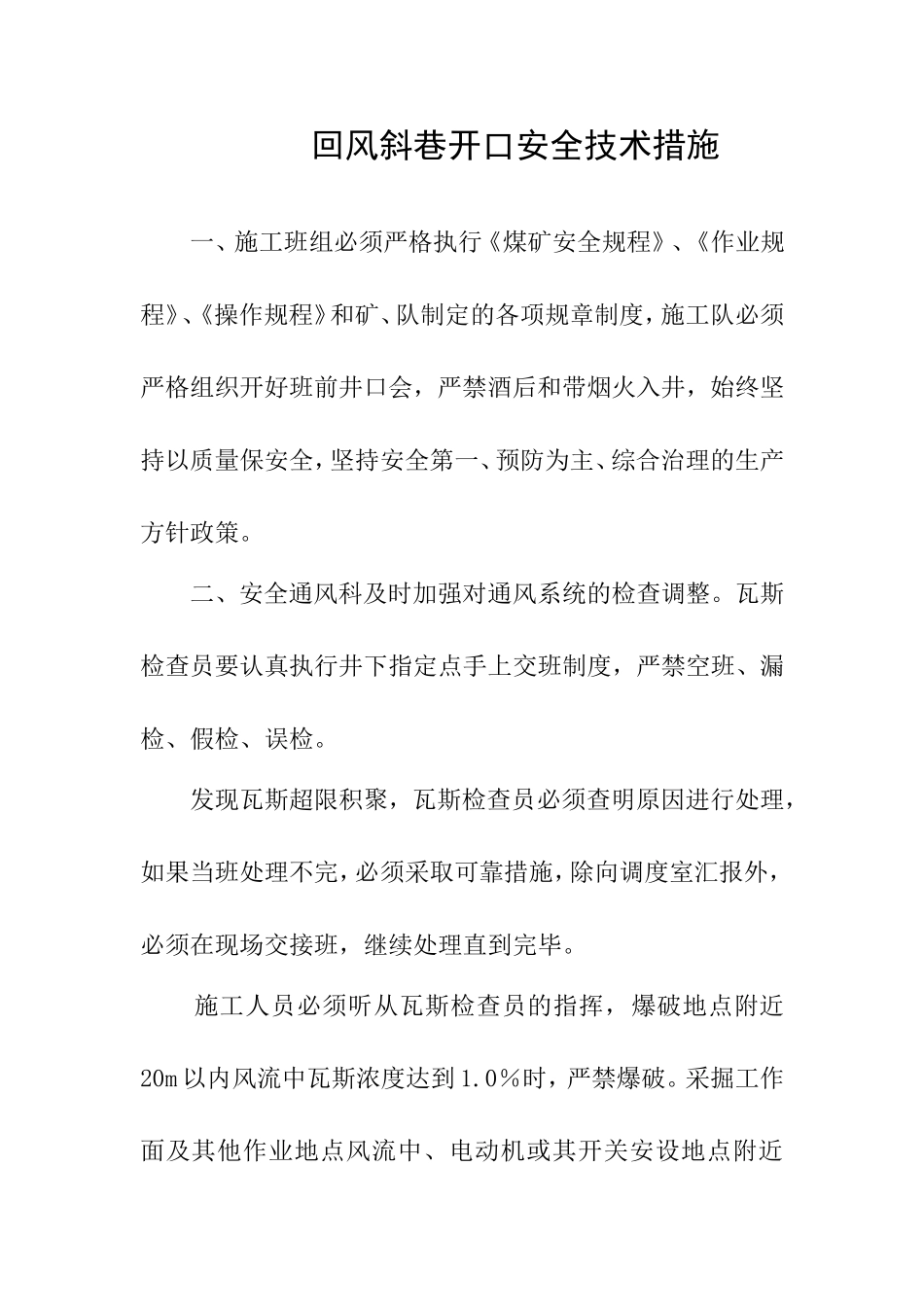 回风斜巷开口安全技术措施

一、施工班组必须严格执行《煤矿安全规程》、《作业规程》、《操作规程》和矿、队制定的各项规章制度，施工队必须严格组织开好班前井口会，严禁酒后和带烟火入井，始终坚持以质量保安全，坚持安全第一、预防为主、综合治理的生产方针政策。

二、安全通风科及时加强对通风系统的检查调整。瓦斯检查员要认真执行井下指定点手上交班制度，严禁空班、漏检、假检、误检。

发现瓦斯超限积聚，瓦斯检查员必须查明原因进行处理，如果当班处理不完，必须采取可靠措施，除向调度室汇报外，必须在现场交接班，继续处理直到完毕。

施工人员必须听从瓦斯检查员的指挥，爆破地点附近20m以内风流中瓦斯浓度达到1.0％时，严禁爆破。采掘工作面及其他作业地点风流中、电动机或其开关安设地点附近